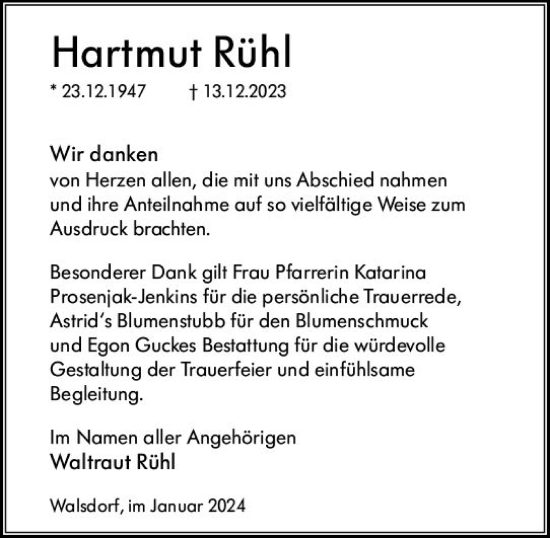 Hartmut Rühl

* 23.12.1947 † 13.12.2023

Wir danken
von Herzen allen, die mit uns Abschied nahmen und ihre Anteilnahme auf so vielfältige Weise zum Ausdruck brachten.

Besonderer Dank gilt Frau Pfarrerin Katarina Prosenjak-Jenkins für die persönliche Trauerrede, Astrid's Blumenstubb für den Blumenschmuck und Egon Guckes Bestattung für die würdevolle Gestaltung der Trauerfeier und einfühlsame Begleitung.

Im Namen aller Angehörigen
Waltraut Rühl

Walsdorf, im Januar 2024